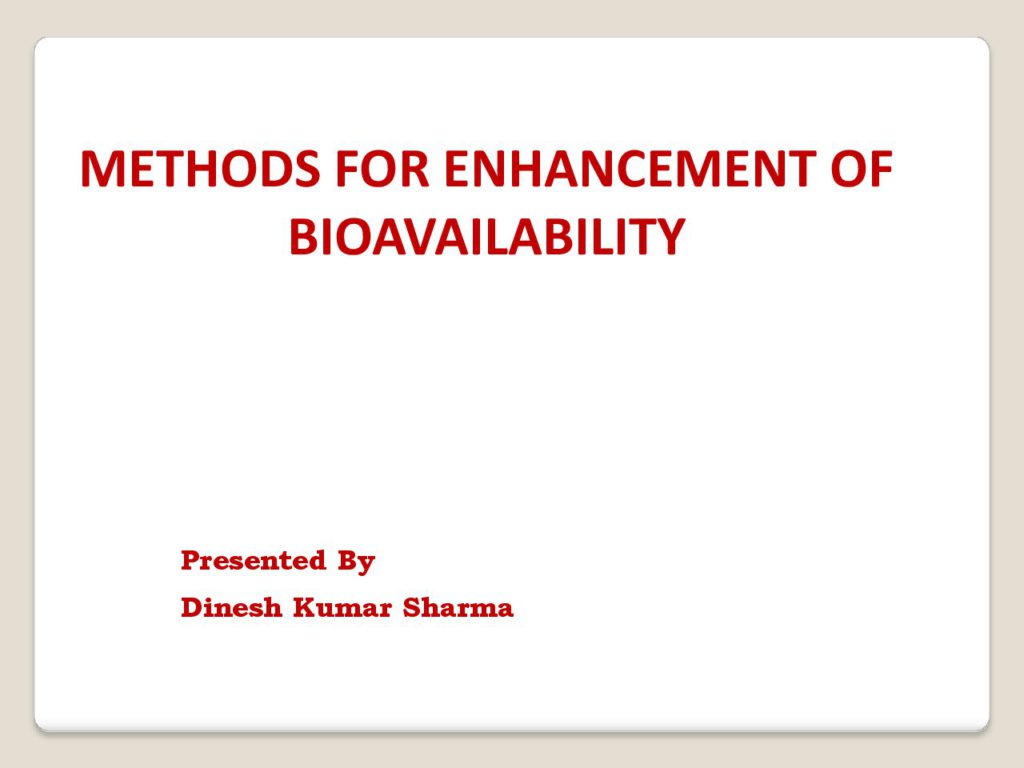 METHODS FOR ENHANCEMENT OF BIOAVAILABILITY

Presented By
Dinesh Kumar Sharma